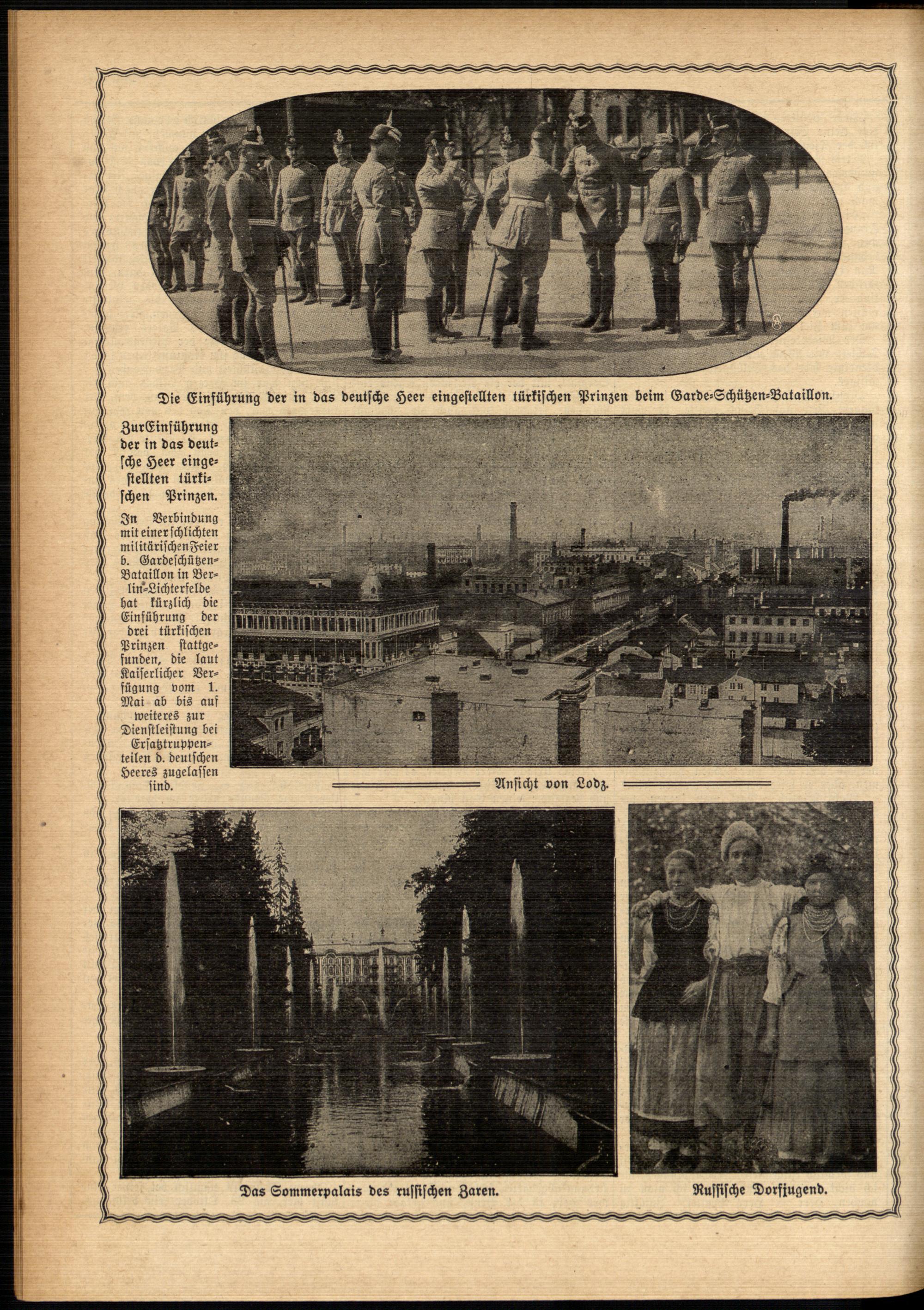 Die Einführung der in das deutsche Heer eingestellten türkischen Prinzen beim Garde-Schützen-Bataillon.

Zur Einführung der in das deutsche Heer eingestellten türkischen Prinzen.

In Verbindung mit einer schlichten militärischen Feier b. Gardeschützen-Bataillon in Berlin-Lichterfelde hat kürzlich die Einführung der drei türkischen Prinzen stattgefunden, die laut Kaiserlicher Verfügung vom 1. Mai ab bis auf weiteres zur Dienstleistung bei Ersatztruppenteilen d. deutschen Heeres zugelassen sind.

Ansicht von Lodz.

Das Sommerpalais des russischen Zaren.

Russische Dorfjugend.